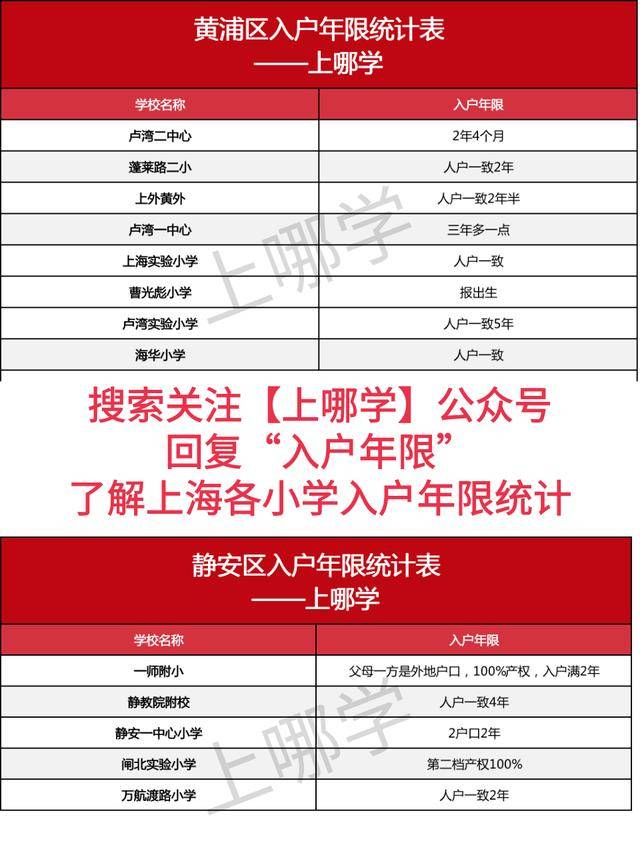 黄浦区入户年限统计表
——上哪学

| 学校名称 | 入户年限 |
|---|---|
| 卢湾二中心 | 2年4个月 |
| 蓬莱路二小 | 人户一致2年 |
| 上外黄外 | 人户一致2年半 |
| 卢湾一中心 | 三年多一点 |
| 上海实验小学 | 人户一致 |
| 曹光彪小学 | 报出生 |
| 卢湾实验小学 | 人户一致5年 |
| 海华小学 | 人户一致 |

上哪学

搜索关注【上哪学】公众号
回复“入户年限”
了解上海各小学入户年限统计

静安区入户年限统计表
——上哪学

| 学校名称 | 入户年限 |
|---|---|
| 一师附小 | 父母一方是外地户口，100%产权，入户满2年 |
| 静教院附校 | 人户一致4年 |
| 静安一中心小学 | 2户口2年 |
| 闸北实验小学 | 第二档产权100% |
| 万航渡路小学 | 人户一致2年 |

上哪学